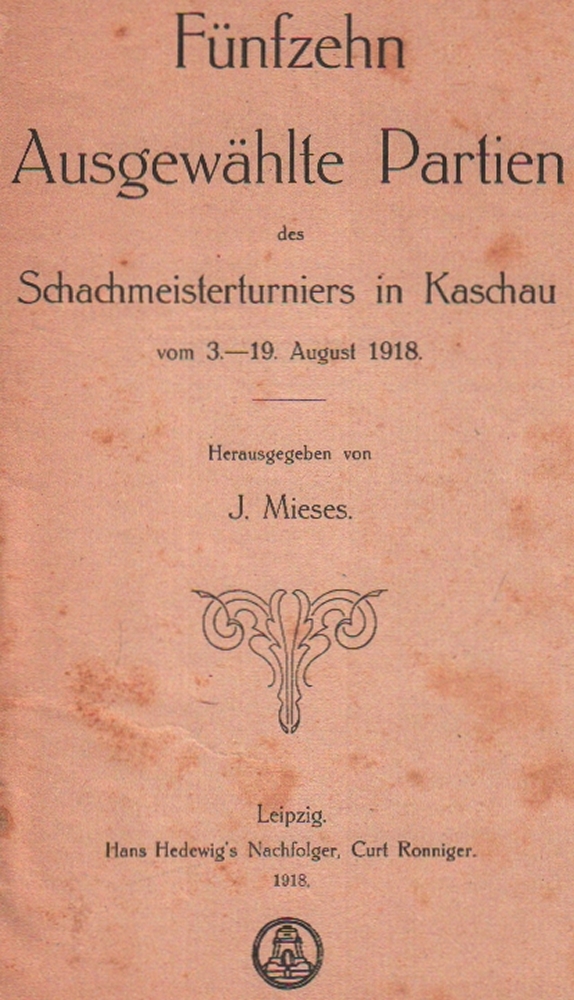 Fünfzehn
Ausgewählte Partien
des
Schachmeisterturniers in Kaschau
vom 3.—19. August 1918.

Herausgegeben von
J. Mieses.

Leipzig.
Hans Hedewig's Nachfolger, Curt Ronniger.
1918.